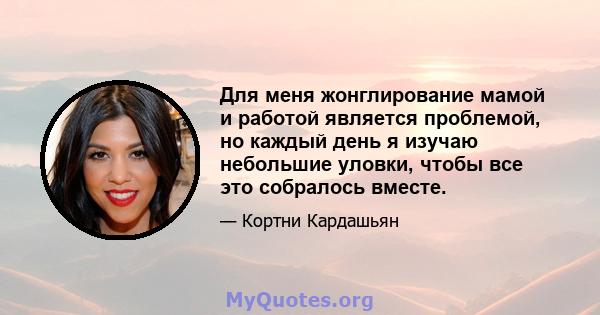 Для меня жонглирование мамой и работой является проблемой, но каждый день я изучаю небольшие уловки, чтобы все это собралось вместе.

— Кортни Кардашьян

MyQuotes.org